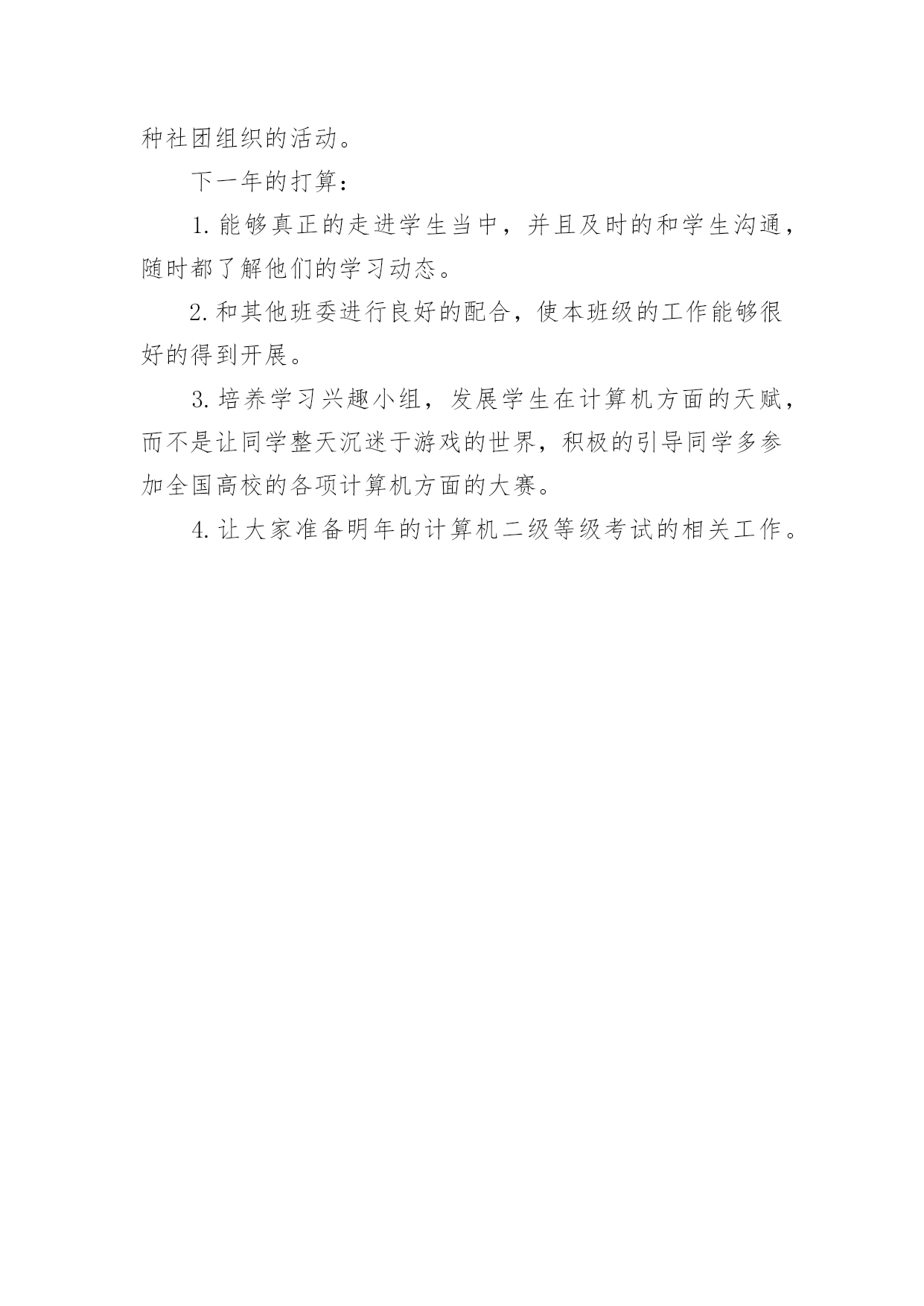 种社团组织的活动。

下一年的打算：

1.能够真正的走进学生当中，并且及时的和学生沟通，随时都了解他们的学习动态。

2.和其他班委进行良好的配合，使本班级的工作能够很好的得到开展。

3.培养学习兴趣小组，发展学生在计算机方面的天赋，而不是让同学整天沉迷于游戏的世界，积极的引导同学多参加全国高校的各项计算机方面的大赛。

4.让大家准备明年的计算机二级等级考试的相关工作。